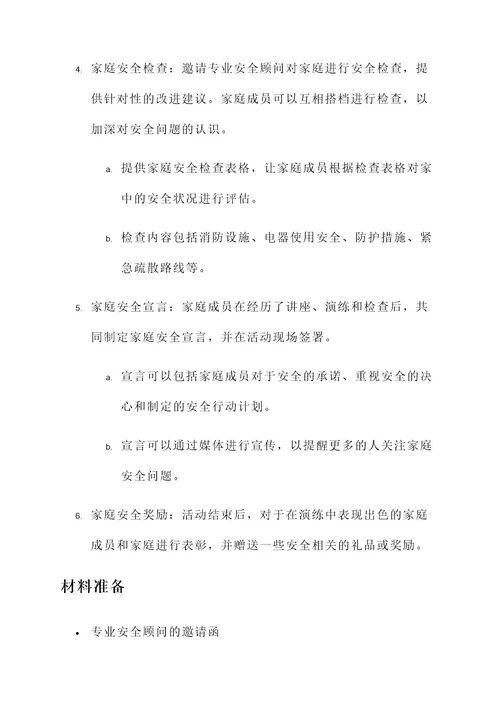 4. 家庭安全检查：邀请专业安全顾问对家庭进行安全检查，提供针对性的改进建议。家庭成员可以互相搭档进行检查，以加深对安全问题的认识。

a. 提供家庭安全检查表格，让家庭成员根据检查表格对家中的安全状况进行评估。

b. 检查内容包括消防设施、电器使用安全、防护措施、紧急疏散路线等。

5. 家庭安全宣言：家庭成员在经历了讲座、演练和检查后，共同制定家庭安全宣言，并在活动现场签署。

a. 宣言可以包括家庭成员对于安全的承诺、重视安全的决心和制定的安全行动计划。

b. 宣言可以通过媒体进行宣传，以提醒更多的人关注家庭安全问题。

6. 家庭安全奖励：活动结束后，对于在演练中表现出色的家庭成员和家庭进行表彰，并赠送一些安全相关的礼品或奖励。

材料准备

• 专业安全顾问的邀请函